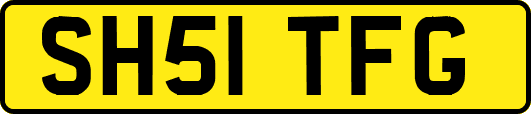 SH51 TFG